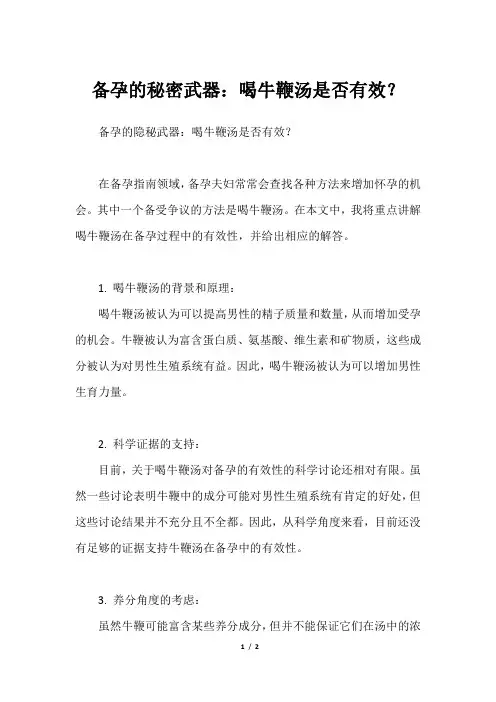 备孕的秘密武器：喝牛鞭汤是否有效？

备孕的隐秘武器：喝牛鞭汤是否有效？

在备孕指南领域，备孕夫妇常常会查找各种方法来增加怀孕的机会。其中一个备受争议的方法是喝牛鞭汤。在本文中，我将重点讲解喝牛鞭汤在备孕过程中的有效性，并给出相应的解答。

1. 喝牛鞭汤的背景和原理：

喝牛鞭汤被认为可以提高男性的精子质量和数量，从而增加受孕的机会。牛鞭被认为富含蛋白质、氨基酸、维生素和矿物质，这些成分被认为对男性生殖系统有益。因此，喝牛鞭汤被认为可以增加男性生育力量。

2. 科学证据的支持：

目前，关于喝牛鞭汤对备孕的有效性的科学讨论还相对有限。虽然一些讨论表明牛鞭中的成分可能对男性生殖系统有肯定的好处，但这些讨论结果并不充分且不全都。因此，从科学角度来看，目前还没有足够的证据支持牛鞭汤在备孕中的有效性。

3. 养分角度的考虑：

虽然牛鞭可能富含某些养分成分，但并不能保证它们在汤中的浓

1 / 2